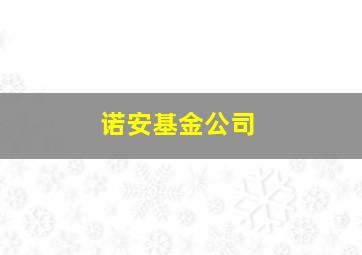 诺安基金公司